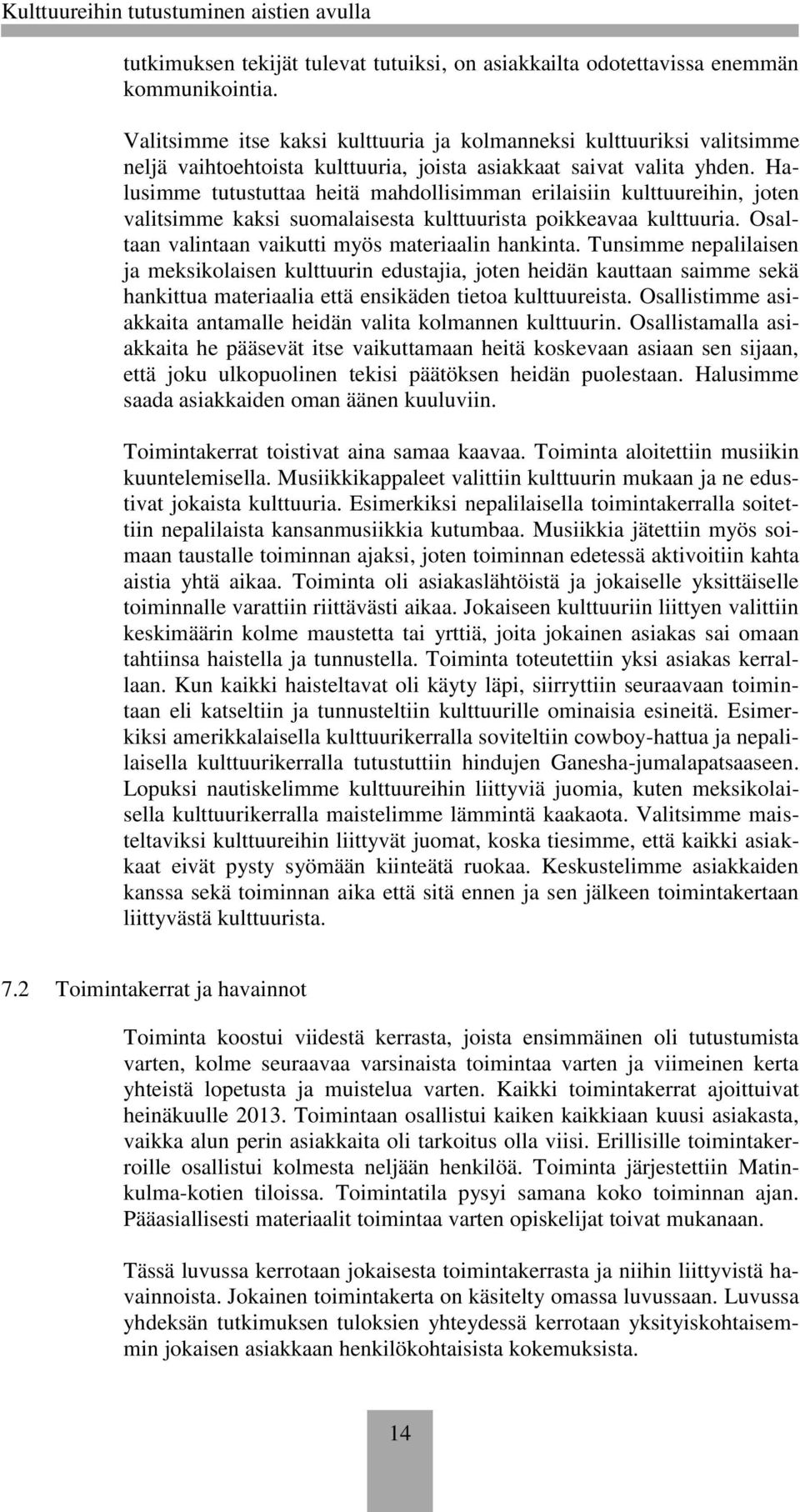 Kulttuureihin tutustuminen aistien avulla

tutkimuksen tekijät tulevat tutuiksi, on asiakkailta odotettavissa enemmän kommunikointia.

Valitsimme itse kaksi kulttuuria ja kolmanneksi kulttuuriksi valitsimme neljä vaihtoehtoista kulttuuria, joista asiakkaat saivat valita yhden. Halusimme tutustuttaa heitä mahdollisimman erilaisiin kulttuureihin, joten valitsimme kaksi suomalaisesta kulttuurista poikkeavaa kulttuuria. Osaltaan valintaan vaikutti myös materiaalin hankinta. Tunsimme nepalilaisen ja meksikolaisen kulttuurin edustajia, joten heidän kauttaan saimme sekä hankittua materiaalia että ensikäden tietoa kulttuureista. Osallistimme asiakkaita antamalle heidän valita kolmannen kulttuurin. Osallistamalla asiakkaita he pääsevät itse vaikuttamaan heitä koskevaan asiaan sen sijaan, että joku ulkopuolinen tekisi päätöksen heidän puolestaan. Halusimme saada asiakkaiden oman äänen kuuluviin.

Toimintakerrat toistivat aina samaa kaavaa. Toiminta aloitettiin musiikin kuuntelemisella. Musiikkikappaleet valittiin kulttuurin mukaan ja ne edustivat jokaista kulttuuria. Esimerkiksi nepalilaisella toimintakerralla soitettiin nepalilaista kansanmusiikkia kutumbaa. Musiikkia jätettiin myös soimaan taustalle toiminnan ajaksi, joten toiminnan edetessä aktivoitiin kahta aistia yhtä aikaa. Toiminta oli asiakaslähtöistä ja jokaiselle yksittäiselle toiminnalle varattiin riittävästi aikaa. Jokaiseen kulttuuriin liittyen valittiin keskimäärin kolme maustetta tai yrttiä, joita jokainen asiakas sai omaan tahtiinsa haistella ja tunnustella. Toiminta toteutettiin yksi asiakas kerrallaan. Kun kaikki haisteltavat oli käyty läpi, siirryttiin seuraavaan toimintaan eli katseltiin ja tunnusteltiin kulttuurille ominaisia esineitä. Esimerkiksi amerikkalaisella kulttuurikerralla soviteltiin cowboy-hattua ja nepalilaisella kulttuurikerralla tutustuttiin hindujen Ganesha-jumalapatsaaseen. Lopuksi nautiskelimme kulttuureihin liittyviä juomia, kuten meksikolaisella kulttuurikerralla maistelimme lämmintä kaakaota. Valitsimme maisteltaviksi kulttuureihin liittyvät juomat, koska tiesimme, että kaikki asiakkaat eivät pysty syömään kiinteätä ruokaa. Keskustelimme asiakkaiden kanssa sekä toiminnan aika että sitä ennen ja sen jälkeen toimintakertaan liittyvästä kulttuurista.

7.2 Toimintakerrat ja havainnot

Toiminta koostui viidestä kerrasta, joista ensimmäinen oli tutustumista varten, kolme seuraavaa varsinaista toimintaa varten ja viimeinen kerta yhteistä lopetusta ja muistelua varten. Kaikki toimintakerrat ajoittuivat heinäkuulle 2013. Toimintaan osallistui kaiken kaikkiaan kuusi asiakasta, vaikka alun perin asiakkaita oli tarkoitus olla viisi. Erillisille toimintakerroille osallistui kolmesta neljään henkilöä. Toiminta järjestettiin Matinkulma-kotien tiloissa. Toimintatila pysyi samana koko toiminnan ajan. Pääasiallisesti materiaalit toimintaa varten opiskelijat toivat mukanaan.

Tässä luvussa kerrotaan jokaisesta toimintakerrasta ja niihin liittyvistä havainnoista. Jokainen toimintakerta on käsitelty omassa luvussaan. Luvussa yhdeksän tutkimuksen tuloksien yhteydessä kerrotaan yksityiskohtaisemmin jokaisen asiakkaan henkilökohtaisista kokemuksista.

14